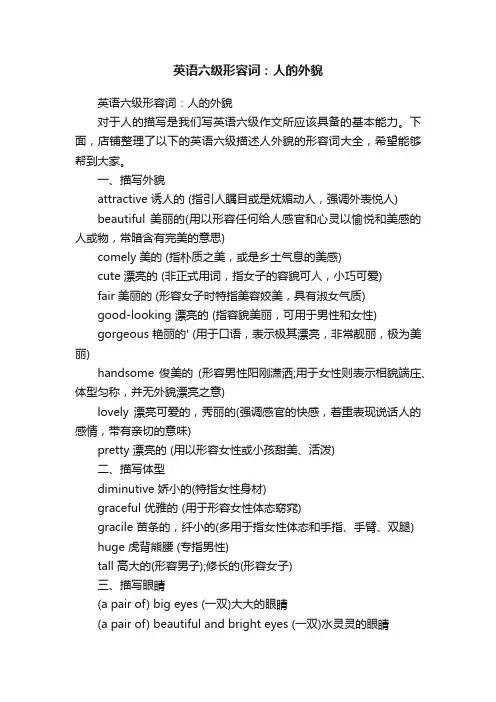 英语六级形容词：人的外貌

英语六级形容词：人的外貌

对于人的描写是我们写英语六级作文所应该具备的基本能力。下面，店铺整理了以下的英语六级描述人外貌的形容词大全，希望能够帮到大家。

一、描写外貌

attractive 诱人的 (指引人瞩目或是妩媚动人，强调外表悦人)

beautiful 美丽的(用以形容任何给人感官和心灵以愉悦和美感的人或物，常暗含有完美的意思)

comely 美的 (指朴质之美，或是乡土气息的美感)

cute 漂亮的 (非正式用词，指女子的容貌可人，小巧可爱)

fair 美丽的 (形容女子时特指美容姣美，具有淑女气质)

good-looking 漂亮的 (指容貌美丽，可用于男性和女性)

gorgeous 艳丽的' (用于口语，表示极其漂亮，非常靓丽，极为美丽)

handsome 俊美的 (形容男性阳刚潇洒;用于女性则表示相貌端庄、体型匀称，并无外貌漂亮之意)

lovely 漂亮可爱的，秀丽的(强调感官的快感，着重表现说话人的感情，带有亲切的意味)

pretty 漂亮的 (用以形容女性或小孩甜美、活泼)

二、描写体型

diminutive 娇小的(特指女性身材)

graceful 优雅的 (用于形容女性体态窈窕)

gracile 苗条的，纤小的(多用于指女性体态和手指、手臂、双腿)

huge 虎背熊腰 (专指男性)

tall 高大的(形容男子);修长的(形容女子)

三、描写眼睛

(a pair of) big eyes (一双)大大的眼睛

(a pair of) beautiful and bright eyes (一双)水灵灵的眼睛